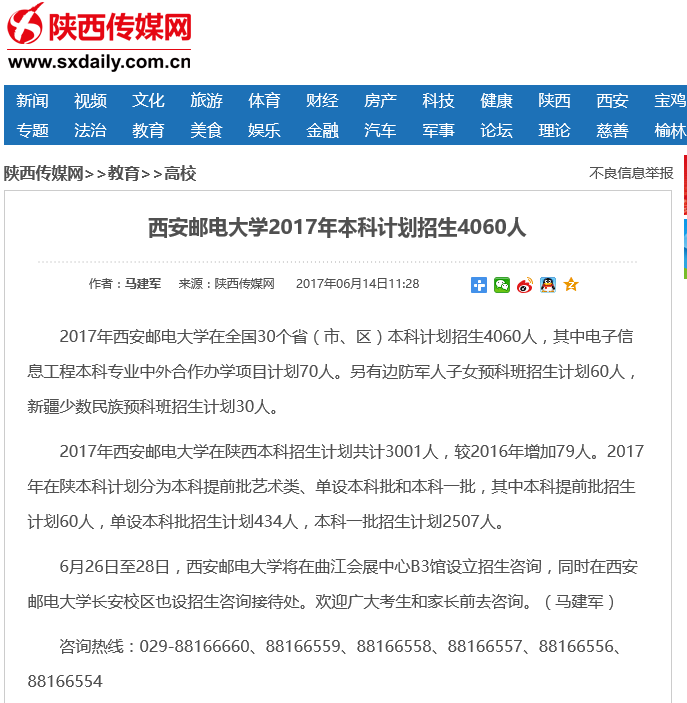 陕西传媒网
www.sxdaily.com.cn

新闻 视频 文化 旅游 体育 财经 房产 科技 健康 陕西 西安 宝鸡
专题 法治 教育 美食 娱乐 金融 汽车 军事 论坛 理论 慈善 榆林

陕西传媒网>>教育>>高校

不良信息举报

西安邮电大学2017年本科计划招生4060人

作者：马建军 来源：陕西传媒网 2017年06月14日11:28

2017年西安邮电大学在全国30个省（市、区）本科计划招生4060人，其中电子信息工程本科专业中外合作办学项目计划70人。另有边防军人子女预科班招生计划60人，新疆少数民族预科班招生计划30人。

2017年西安邮电大学在陕西本科招生计划共计3001人，较2016年增加79人。2017年在陕本科计划分为本科提前批艺术类、单设本科批和本科一批，其中本科提前批招生计划60人，单设本科批招生计划434人，本科一批招生计划2507人。

6月26日至28日，西安邮电大学将在曲江会展中心B3馆设立招生咨询，同时在西安邮电大学长安校区也设招生咨询接待处。欢迎广大考生和家长前去咨询。（马建军）

咨询热线：029-88166660、88166559、88166558、88166557、88166556、88166554